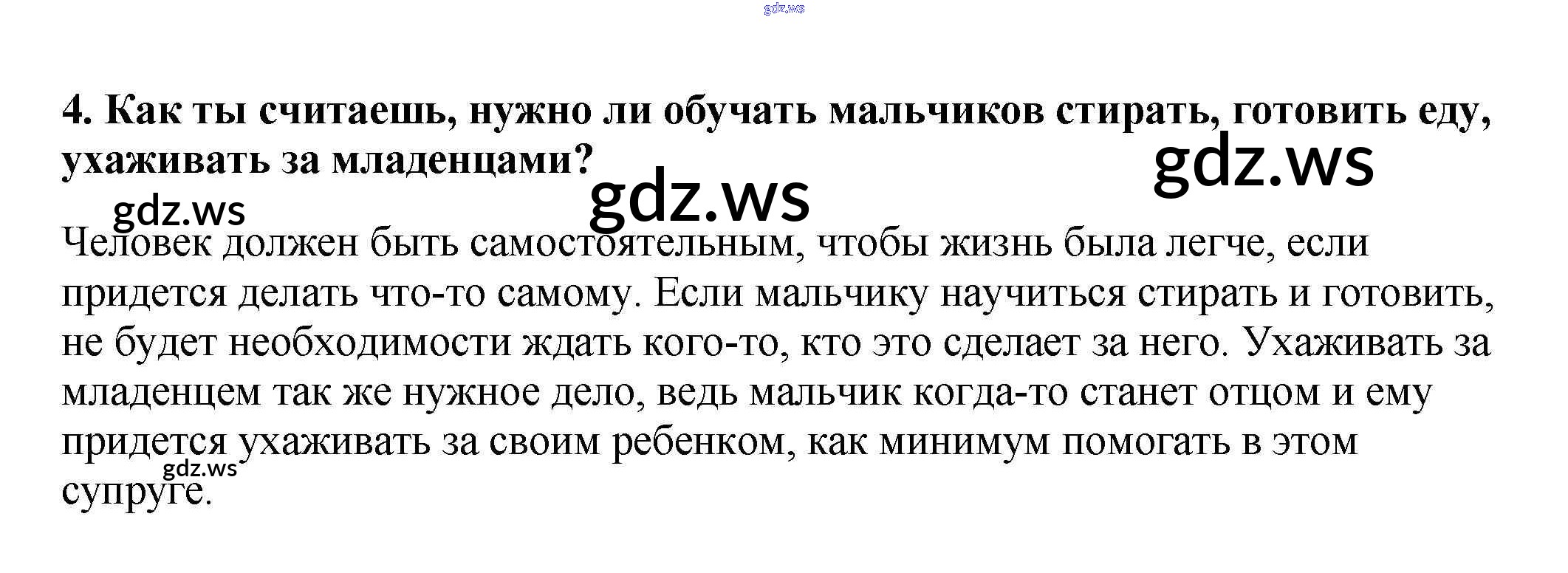 4. Как ты считаешь, нужно ли обучать мальчиков стирать, готовить еду, ухаживать за младенцами?

Человек должен быть самостоятельным, чтобы жизнь была легче, если придется делать что-то самому. Если мальчику научиться стирать и готовить, не будет необходимости ждать кого-то, кто это сделает за него. Ухаживать за младенцем так же нужное дело, ведь мальчик когда-то станет отцом и ему придется ухаживать за своим ребенком, как минимум помогать в этом супруге.

gdz.ws